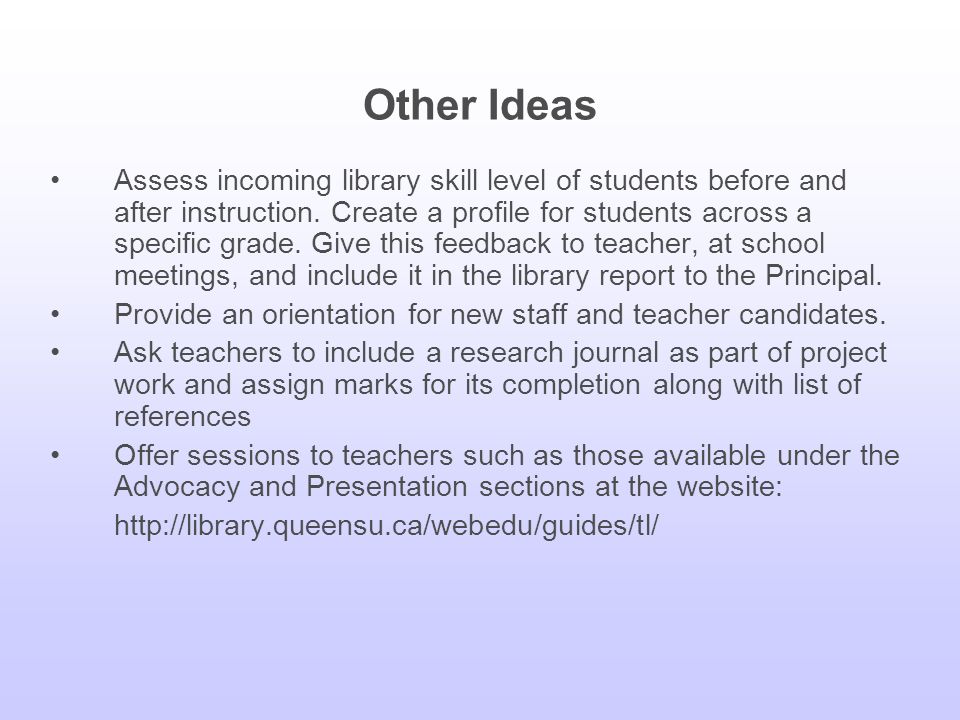 Other Ideas

• Assess incoming library skill level of students before and after instruction. Create a profile for students across a specific grade. Give this feedback to teacher, at school meetings, and include it in the library report to the Principal.
• Provide an orientation for new staff and teacher candidates.
• Ask teachers to include a research journal as part of project work and assign marks for its completion along with list of references
• Offer sessions to teachers such as those available under the Advocacy and Presentation sections at the website:
http://library.queensu.ca/webedu/guides/tl/